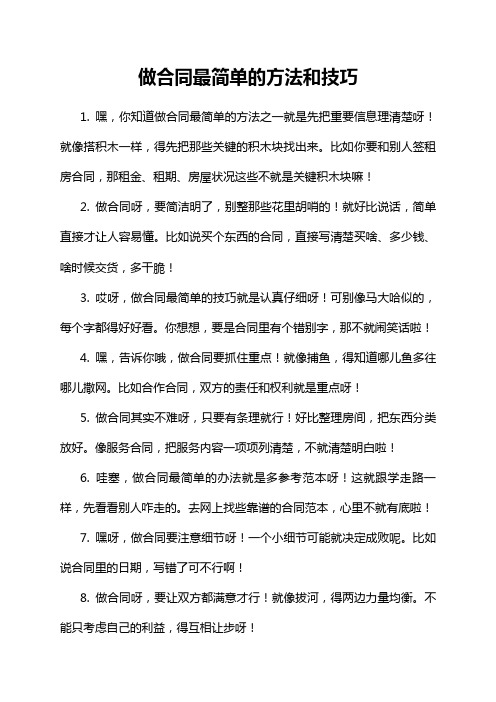 做合同最简单的方法和技巧

1. 嘿，你知道做合同最简单的方法之一就是先把重要信息理清楚呀！就像搭积木一样，得先把那些关键的积木块找出来。比如你要和别人签租房合同，那租金、租期、房屋状况这些不就是关键积木块嘛！

2. 做合同呀，要简洁明了，别整那些花里胡哨的！就好比说话，简单直接才让人容易懂。比如说买个东西的合同，直接写清楚买啥、多少钱、啥时候交货，多干脆！

3. 哎呀，做合同最简单的技巧就是认真仔细呀！可别像马大哈似的，每个字都得好好看。你想想，要是合同里有个错别字，那不就闹笑话啦！

4. 嘿，告诉你哦，做合同要抓住重点！就像捕鱼，得知道哪儿鱼多往哪儿撒网。比如合作合同，双方的责任和权利就是重点呀！

5. 做合同其实不难呀，只要有条理就行！好比整理房间，把东西分类放好。像服务合同，把服务内容一项项列清楚，不就清楚明白啦！

6. 哇塞，做合同最简单的办法就是多参考范本呀！这就跟学走路一样，先看看别人咋走的。去网上找些靠谱的合同范本，心里不就有底啦！

7. 嘿呀，做合同要注意细节呀！一个小细节可能就决定成败呢。比如说合同里的日期，写错了可不行啊！

8. 做合同呀，要让双方都满意才行！就像拔河，得两边力量均衡。不能只考虑自己的利益，得互相让步呀！